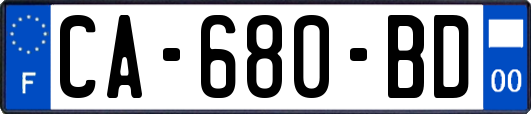 F

CA-680-BD

00